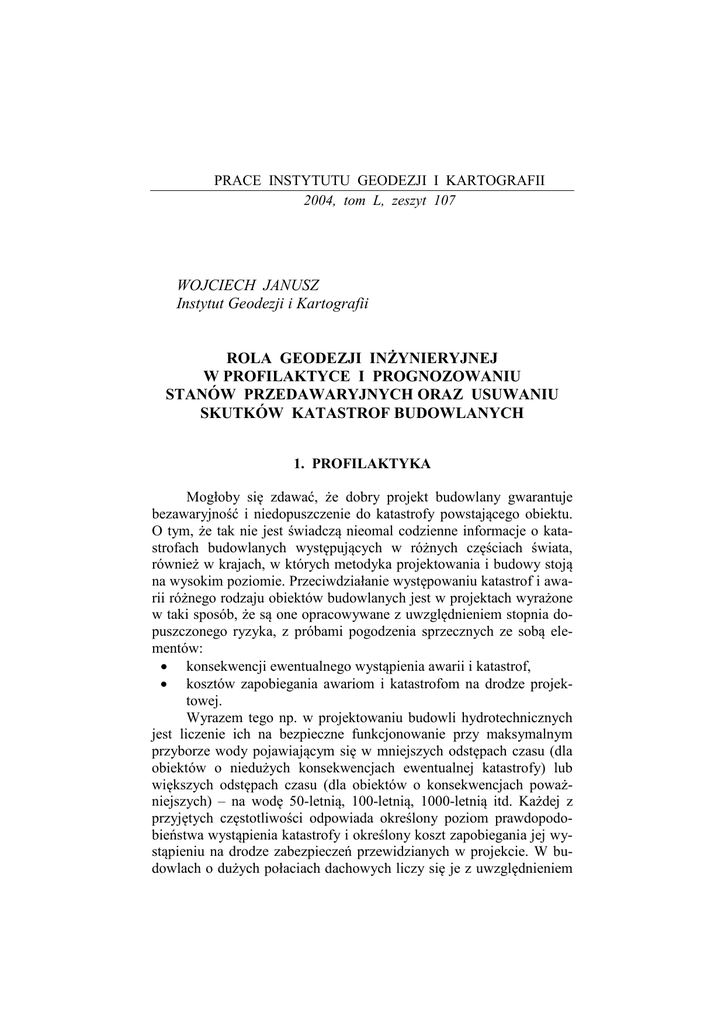 PRACE INSTYTUTU GEODEZJI I KARTOGRAFII
2004, tom L, zeszyt 107

WOJCIECH JANUSZ
Instytut Geodezji i Kartografii

ROLA GEODEZJI INŻYNIERYJNEJ
W PROFILAKTYCE I PROGNOZOWANIU
STANÓW PRZEDAWARYJNYCH ORAZ USUWANIU
SKUTKÓW KATASTROF BUDOWLANYCH

1. PROFILAKTYKA

Mogłoby się zdawać, że dobry projekt budowlany gwarantuje bezawaryjność i niedopuszczenie do katastrofy powstającego obiektu. O tym, że tak nie jest świadczą nieomal codzienne informacje o katastrofach budowlanych występujących w różnych częściach świata, również w krajach, w których metodyka projektowania i budowy stoją na wysokim poziomie. Przeciwdziałanie występowaniu katastrof i awarii różnego rodzaju obiektów budowlanych jest w projektach wyrażone w taki sposób, że są one opracowywane z uwzględnieniem stopnia dopuszczonego ryzyka, z próbami pogodzenia sprzecznych ze sobą elementów:
• konsekwencji ewentualnego wystąpienia awarii i katastrof,
• kosztów zapobiegania awariom i katastrofom na drodze projektowej.
Wyrazem tego np. w projektowaniu budowli hydrotechnicznych jest liczenie ich na bezpieczne funkcjonowanie przy maksymalnym przyborze wody pojawiającym się w mniejszych odstępach czasu (dla obiektów o niedużych konsekwencjach ewentualnej katastrofy) lub większych odstępach czasu (dla obiektów o konsekwencjach poważniejszych) – na wodę 50-letnią, 100-letnią, 1000-letnią itd. Każdej z przyjętych częstotliwości odpowiada określony poziom prawdopodobieństwa wystąpienia katastrofy i określony koszt zapobiegania jej wystąpieniu na drodze zabezpieczeń przewidzianych w projekcie. W budowlach o dużych połaciach dachowych liczy się je z uwzględnieniem